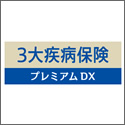 3大疾病保険

プレミアム DX